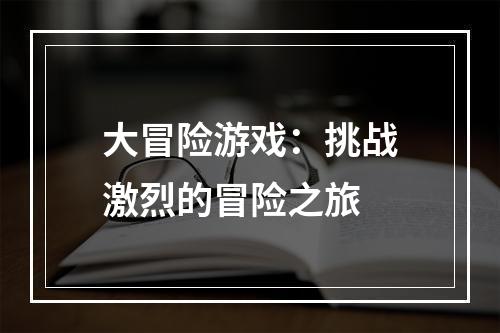 大冒险游戏：挑战激烈的冒险之旅